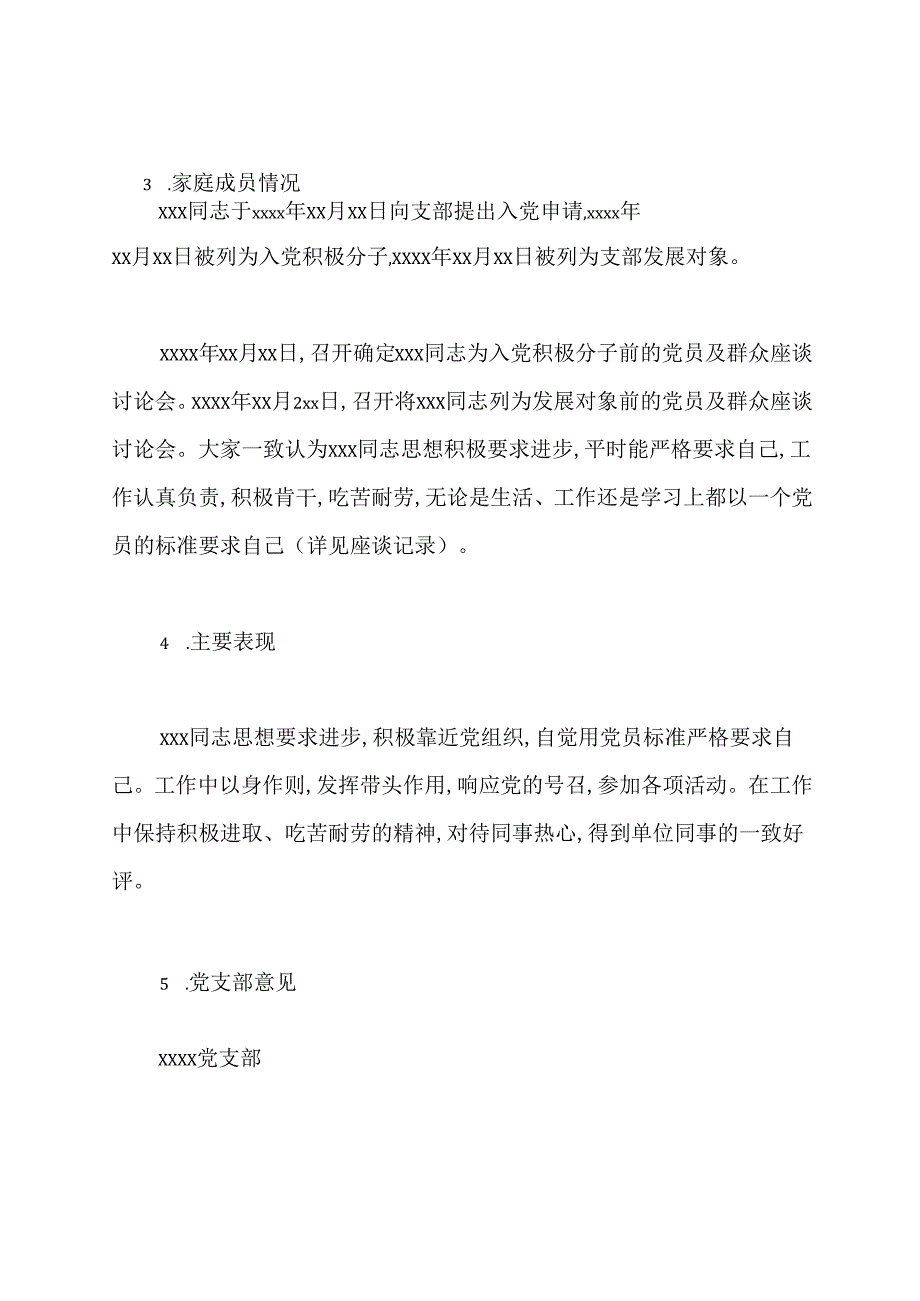 3 .家庭成员情况

xxx同志于xxxx年xx月xx日向支部提出入党申请,xxxx年xx月xx日被列为入党积极分子,xxxx年xx月xx日被列为支部发展对象。

xxxx年xx月xx日,召开确定xxx同志为入党积极分子前的党员及群众座谈讨论会。xxxx年xx月2xx日,召开将xxx同志列为发展对象前的党员及群众座谈讨论会。大家一致认为xxx同志思想积极要求进步,平时能严格要求自己,工作认真负责,积极肯干,吃苦耐劳,无论是生活、工作还是学习上都以一个党员的标准要求自己(详见座谈记录)。

4 .主要表现

xxx同志思想要求进步,积极靠近党组织,自觉用党员标准严格要求自己。工作中以身作则,发挥带头作用,响应党的号召,参加各项活动。在工作中保持积极进取、吃苦耐劳的精神,对待同事热心,得到单位同事的一致好评。

5 .党支部意见

xxxx党支部